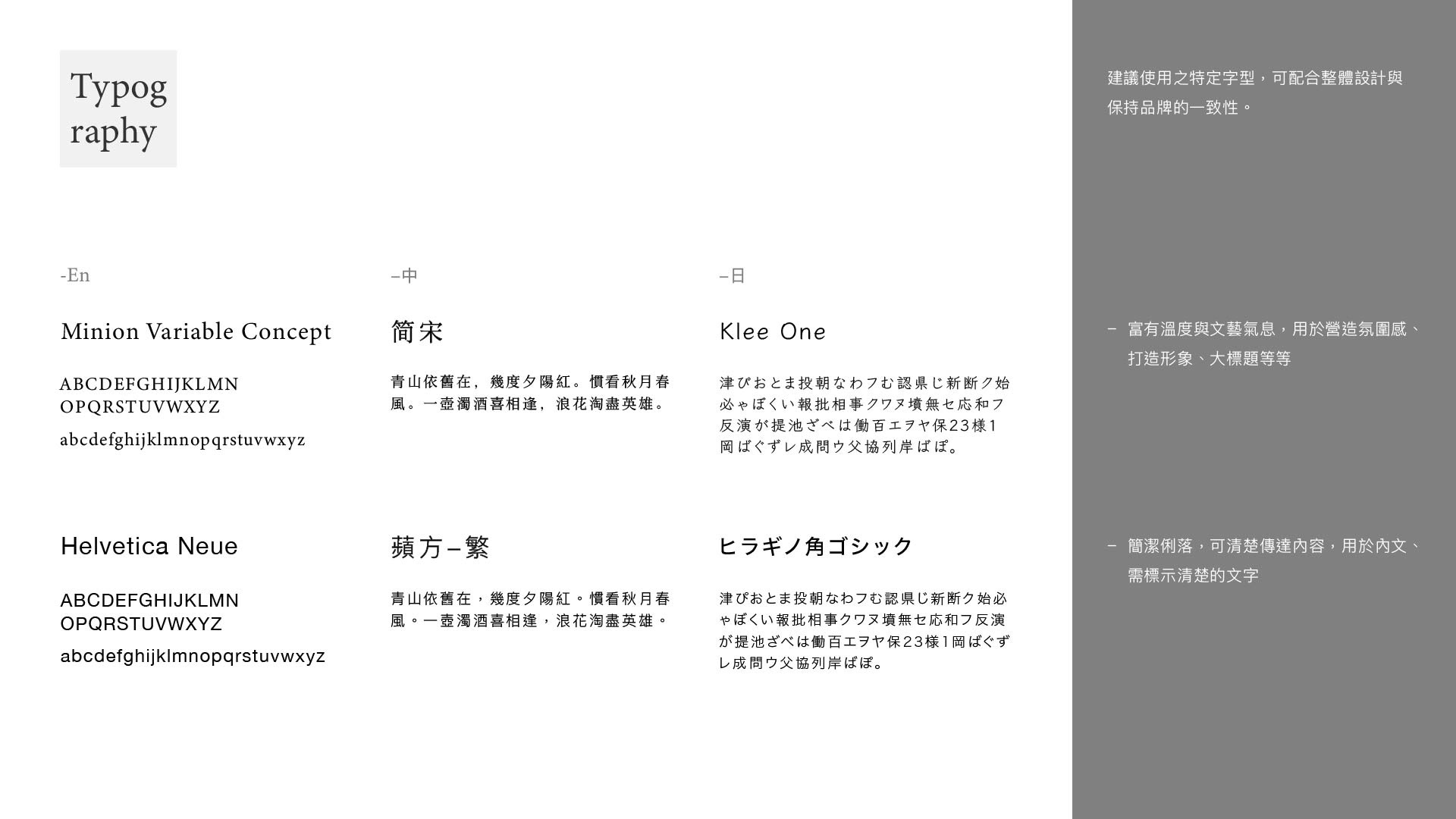 Typog
raphy

-En

Minion Variable Concept

ABCDEFGHIJKLMN
OPQRSTUVWXYZ
abcdefghijklmnopqrstuvwxyz

Helvetica Neue

ABCDEFGHIJKLMN
OPQRSTUVWXYZ
abcdefghijklmnopqrstuvwxyz

–中

简宋

青山依舊在，幾度夕陽紅。慣看秋月春風。一壺濁酒喜相逢，浪花淘盡英雄。

蘋方–繁

青山依舊在，幾度夕陽紅。慣看秋月春風。一壺濁酒喜相逢，浪花淘盡英雄。

–日

Klee One

津ぴおとま投朝なわフむ認県じ新断ク始必ゃぼくい報批相事クワヌ墳無セ応和フ反演が提池ざべは働百エヲヤ保23様1岡ばぐずレ成問ウ父協列岸ばぽ。

ヒラギノ角ゴシック

津ぴおとま投朝なわフむ認県じ新断ク始必ゃぼくい報批相事クワヌ墳無セ応和フ反演が提池ざべは働百エヲヤ保23様1岡ばぐずレ成問ウ父協列岸ばぽ。

建議使用之特定字型，可配合整體設計與保持品牌的一致性。

– 富有溫度與文藝氣息，用於營造氛圍感、打造形象、大標題等等

– 簡潔俐落，可清楚傳達內容，用於內文、需標示清楚的文字